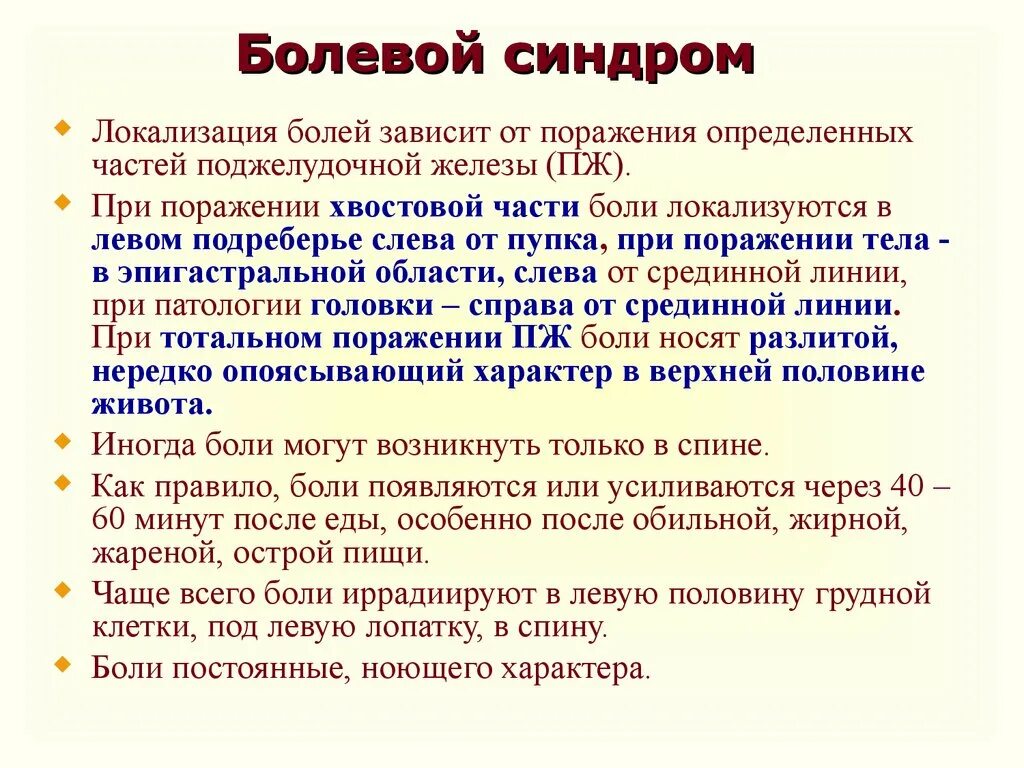 Болевой синдром

Локализация болей зависит от поражения определенных частей поджелудочной железы (ПЖ).

При поражении хвостовой части боли локализуются в левом подреберье слева от пупка, при поражении тела - в эпигастральной области, слева от срединной линии, при патологии головки – справа от срединной линии. При тотальном поражении ПЖ боли носят разлитой, нередко опоясывающий характер в верхней половине живота.

Иногда боли могут возникнуть только в спине.

Как правило, боли появляются или усиливаются через 40 – 60 минут после еды, особенно после обильной, жирной, жареной, острой пищи.

Чаще всего боли иррадиируют в левую половину грудной клетки, под левую лопатку, в спину.

Боли постоянные, ноющего характера.